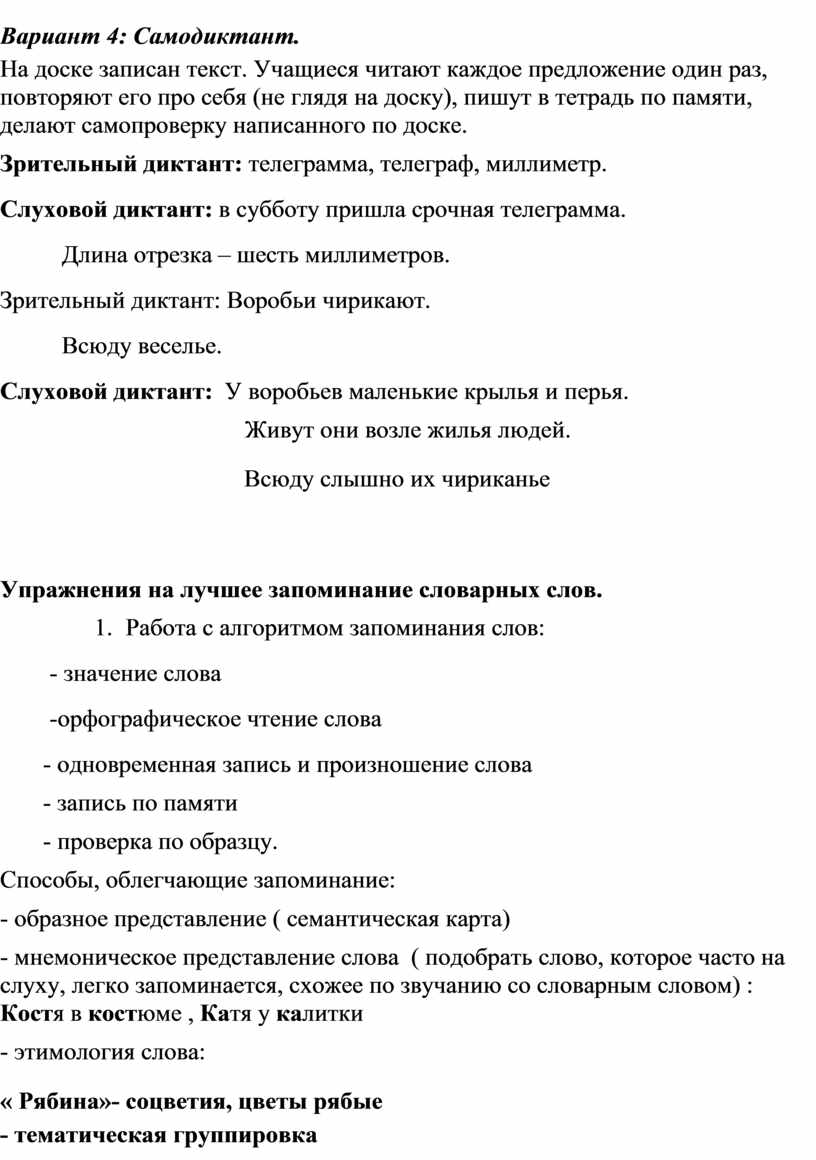 Вариант 4: Самодиктант.

На доске записан текст. Учащиеся читают каждое предложение один раз, повторяют его про себя (не глядя на доску), пишут в тетрадь по памяти, делают самопроверку написанного по доске.

Зрительный диктант: телеграмма, телеграф, миллиметр.

Слуховой диктант: в субботу пришла срочная телеграмма.

Длина отрезка – шесть миллиметров.

Зрительный диктант: Воробьи чирикают.

Всюду веселье.

Слуховой диктант: У воробьев маленькие крылья и перья.

Живут они возле жилья людей.

Всюду слышно их чириканье

Упражнения на лучшее запоминание словарных слов.

1. Работа с алгоритмом запоминания слов:

- значение слова

-орфографическое чтение слова

- одновременная запись и произношение слова

- запись по памяти

- проверка по образцу.

Способы, облегчающие запоминание:

- образное представление ( семантическая карта)

- мнемоническое представление слова ( подобрать слово, которое часто на слуху, легко запоминается, схожее по звучанию со словарным словом) : Костя в костюме , Катя у калитки

- этимология слова:

« Рябина»- соцветия, цветы рябые

- тематическая группировка